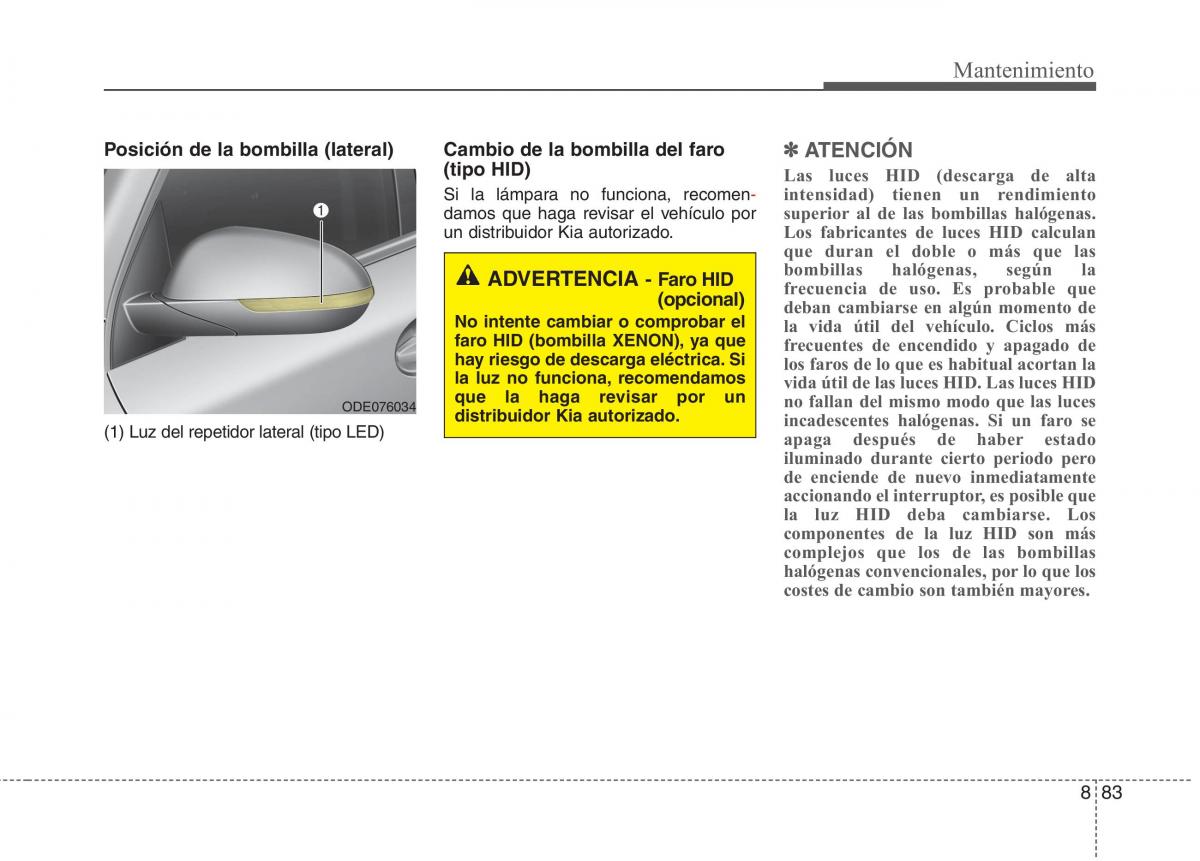 Mantenimiento

Posición de la bombilla (lateral)

1

ODE076034

(1) Luz del repetidor lateral (tipo LED)

Cambio de la bombilla del faro (tipo HID)

Si la lámpara no funciona, recomendamos que haga revisar el vehículo por un distribuidor Kia autorizado.

ADVERTENCIA - Faro HID (opcional)

No intente cambiar o comprobar el faro HID (bombilla XENON), ya que hay riesgo de descarga eléctrica. Si la luz no funciona, recomendamos que la haga revisar por un distribuidor Kia autorizado.

✽ ATENCIÓN

Las luces HID (descarga de alta intensidad) tienen un rendimiento superior al de las bombillas halógenas. Los fabricantes de luces HID calculan que duran el doble o más que las bombillas halógenas, según la frecuencia de uso. Es probable que deban cambiarse en algún momento de la vida útil del vehículo. Ciclos más frecuentes de encendido y apagado de los faros de lo que es habitual acortan la vida útil de las luces HID. Las luces HID no fallan del mismo modo que las luces incadescentes halógenas. Si un faro se apaga después de haber estado iluminado durante cierto periodo pero de enciende de nuevo inmediatamente accionando el interruptor, es posible que la luz HID deba cambiarse. Los componentes de la luz HID son más complejos que los de las bombillas halógenas convencionales, por lo que los costes de cambio son también mayores.

8 83